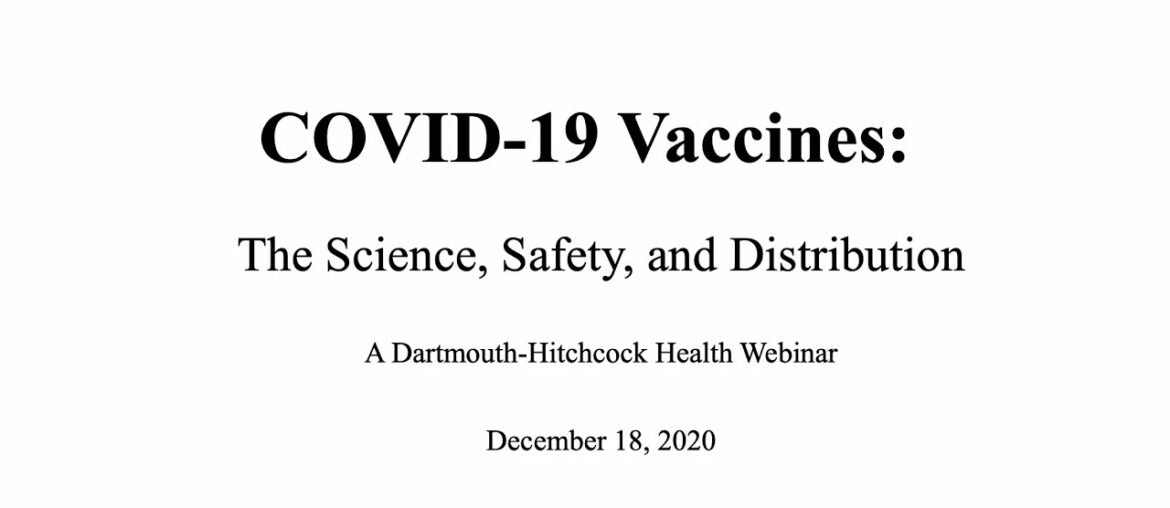 COVID-19 Vaccines:

The Science, Safety, and Distribution

A Dartmouth-Hitchcock Health Webinar

December 18, 2020